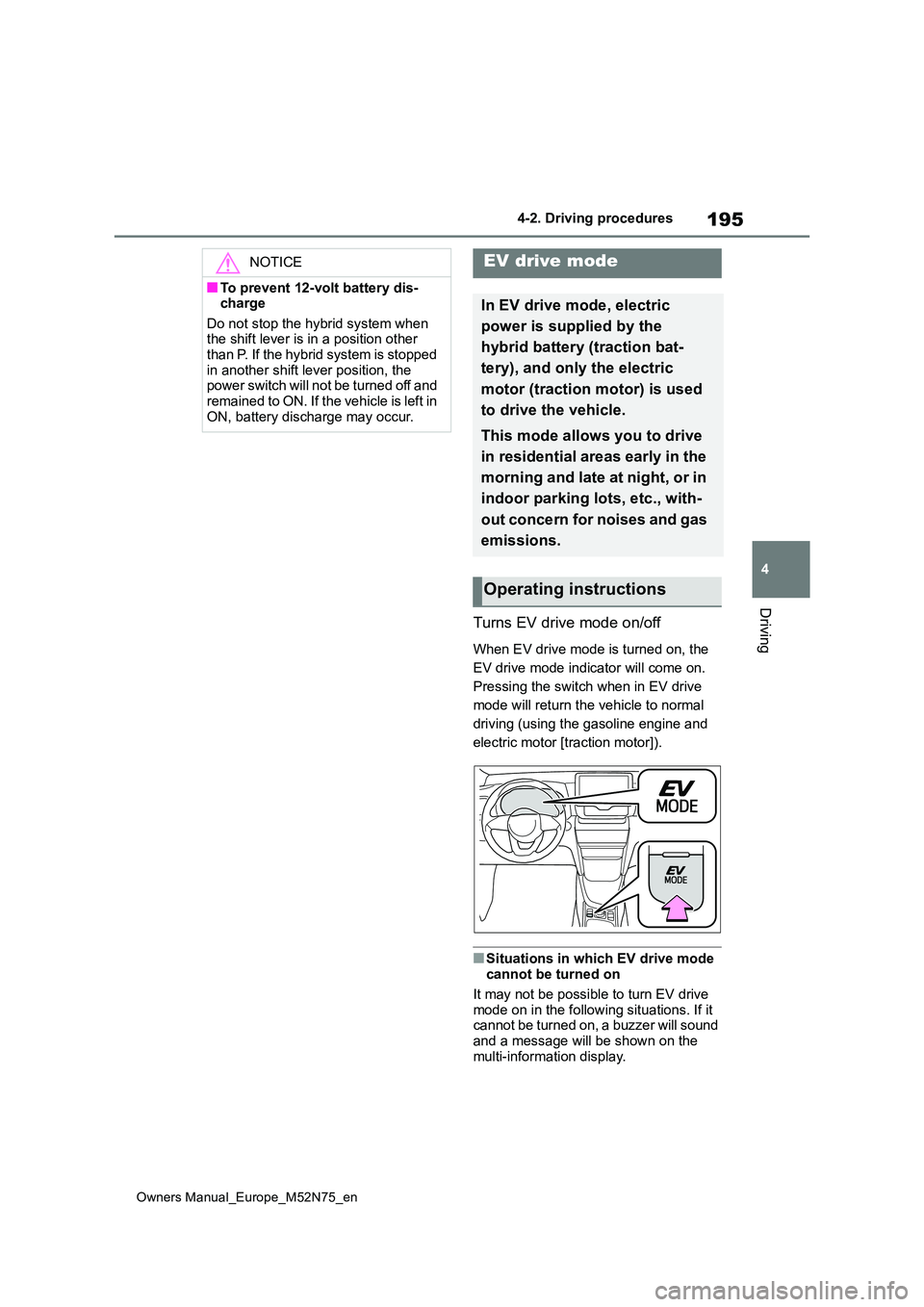 4-2. Driving procedures

195

NOTICE

■To prevent 12-volt battery discharge

Do not stop the hybrid system when the shift lever is in a position other than P. If the hybrid system is stopped in another shift lever position, the power switch will not be turned off and remained to ON. If the vehicle is left in ON, battery discharge may occur.

EV drive mode

In EV drive mode, electric power is supplied by the hybrid battery (traction battery), and only the electric motor (traction motor) is used to drive the vehicle.

This mode allows you to drive in residential areas early in the morning and late at night, or in indoor parking lots, etc., without concern for noises and gas emissions.

Operating instructions

Turns EV drive mode on/off

When EV drive mode is turned on, the EV drive mode indicator will come on. Pressing the switch when in EV drive mode will return the vehicle to normal driving (using the gasoline engine and electric motor [traction motor]).

EV MODE

EV MODE

■Situations in which EV drive mode cannot be turned on

It may not be possible to turn EV drive mode on in the following situations. If it cannot be turned on, a buzzer will sound and a message will be shown on the multi-information display.

4

Driving

Owners Manual_Europe_M52N75_en

carmanualsonline.info